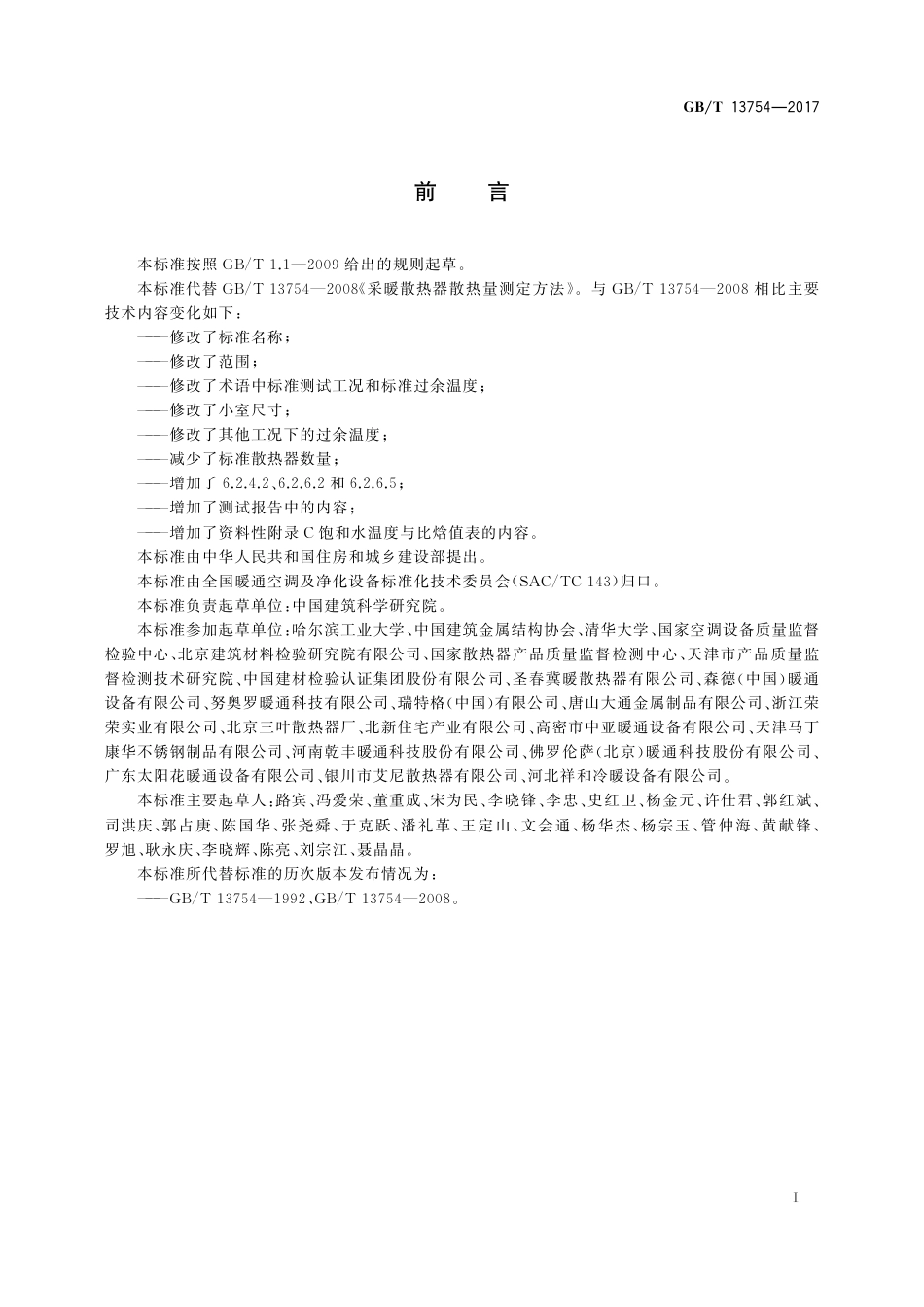 GB/T 13754—2017

前　言

本标准按照 GB/T 1.1—2009 给出的规则起草。

本标准代替 GB/T 13754—2008《采暖散热器散热量测定方法》。与 GB/T 13754—2008 相比主要技术内容变化如下：

——修改了标准名称；

——修改了范围；

——修改了术语中标准测试工况和标准过余温度；

——修改了小室尺寸；

——修改了其他工况下的过余温度；

——减少了标准散热器数量；

——增加了 6.2.4.2、6.2.6.2 和 6.2.6.5；

——增加了测试报告中的内容；

——增加了资料性附录 C 饱和水温度与比焓值表的内容。

本标准由中华人民共和国住房和城乡建设部提出。

本标准由全国暖通空调及净化设备标准化技术委员会(SAC/TC 143)归口。

本标准负责起草单位：中国建筑科学研究院。

本标准参加起草单位：哈尔滨工业大学、中国建筑金属结构协会、清华大学、国家空调设备质量监督检验中心、北京建筑材料检验研究院有限公司、国家散热器产品质量监督检测中心、天津市产品质量监督检测技术研究院、中国建材检验认证集团股份有限公司、圣春冀暖散热器有限公司、森德(中国)暖通设备有限公司、努奥罗暖通科技有限公司、瑞特格(中国)有限公司、唐山大通金属制品有限公司、浙江荣荣实业有限公司、北京三叶散热器厂、北新住宅产业有限公司、高密市中亚暖通设备有限公司、天津马丁康华不锈钢制品有限公司、河南乾丰暖通科技股份有限公司、佛罗伦萨(北京)暖通科技股份有限公司、广东太阳花暖通设备有限公司、银川市艾尼散热器有限公司、河北祥和冷暖设备有限公司。

本标准主要起草人：路宾、冯爱荣、董重成、宋为民、李晓锋、李忠、史红卫、杨金元、许仕君、郭红斌、司洪庆、郭占庚、陈国华、张尧舜、于克跃、潘礼革、王定山、文会通、杨华杰、杨宗玉、管仲海、黄献锋、罗旭、耿永庆、李晓辉、陈亮、刘宗江、聂晶晶。

本标准所代替标准的历次版本发布情况为：

——GB/T 13754—1992、GB/T 13754—2008。

I